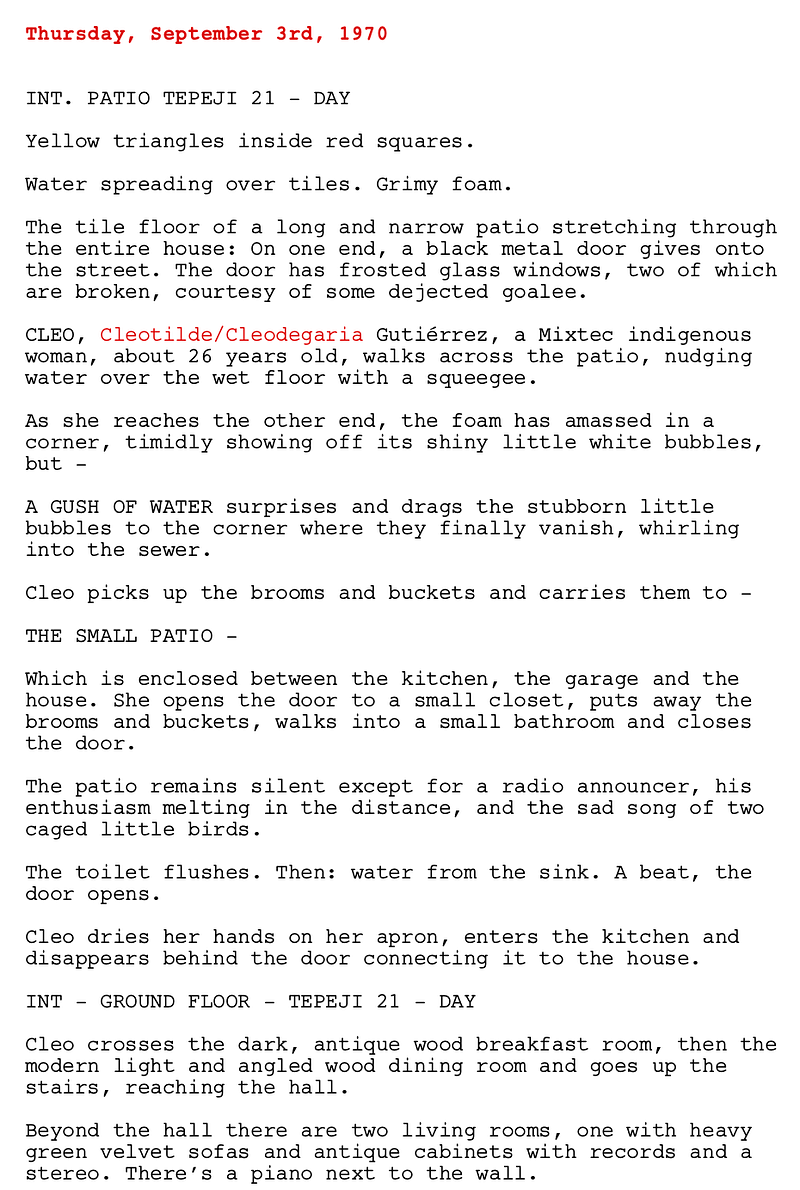 Thursday, September 3rd, 1970

INT. PATIO TEPEJI 21 - DAY

Yellow triangles inside red squares.

Water spreading over tiles. Grimy foam.

The tile floor of a long and narrow patio stretching through the entire house: On one end, a black metal door gives onto the street. The door has frosted glass windows, two of which are broken, courtesy of some dejected goalee.

CLEO, Cleotilde/Cleodegaria Gutiérrez, a Mixtec indigenous woman, about 26 years old, walks across the patio, nudging water over the wet floor with a squeegee.

As she reaches the other end, the foam has amassed in a corner, timidly showing off its shiny little white bubbles, but -

A GUSH OF WATER surprises and drags the stubborn little bubbles to the corner where they finally vanish, whirling into the sewer.

Cleo picks up the brooms and buckets and carries them to -

THE SMALL PATIO -

Which is enclosed between the kitchen, the garage and the house. She opens the door to a small closet, puts away the brooms and buckets, walks into a small bathroom and closes the door.

The patio remains silent except for a radio announcer, his enthusiasm melting in the distance, and the sad song of two caged little birds.

The toilet flushes. Then: water from the sink. A beat, the door opens.

Cleo dries her hands on her apron, enters the kitchen and disappears behind the door connecting it to the house.

INT - GROUND FLOOR - TEPEJI 21 - DAY

Cleo crosses the dark, antique wood breakfast room, then the modern light and angled wood dining room and goes up the stairs, reaching the hall.

Beyond the hall there are two living rooms, one with heavy green velvet sofas and antique cabinets with records and a stereo. There's a piano next to the wall.